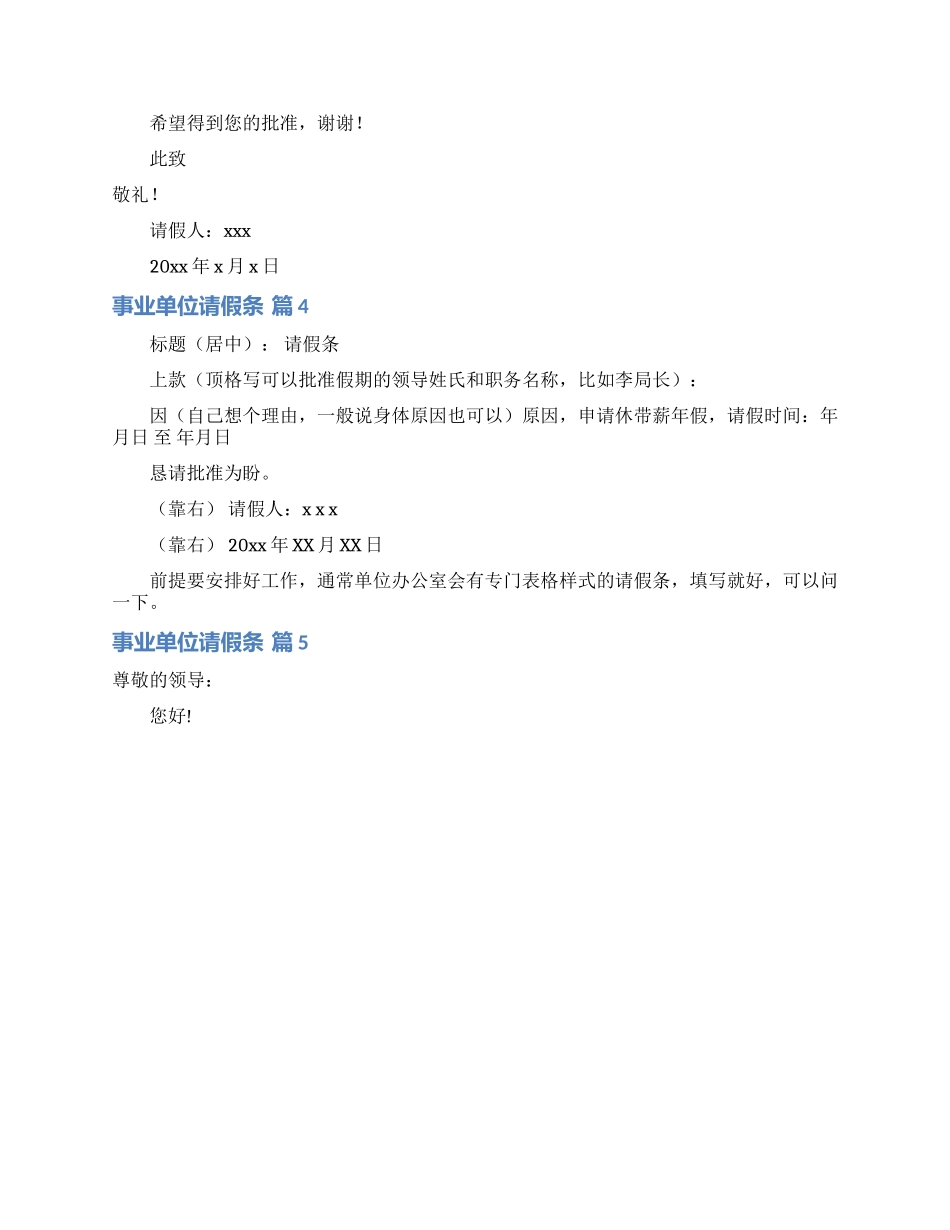 希望得到您的批准，谢谢！

此致

敬礼！

请假人：xxx

20xx 年 x 月 x 日

事业单位请假条 篇 4

标题（居中）： 请假条

上款（顶格写可以批准假期的领导姓氏和职务名称，比如李局长）：

因（自己想个理由，一般说身体原因也可以）原因，申请休带薪年假，请假时间：年月日 至 年月日

恳请批准为盼。

（靠右） 请假人：x x x

（靠右） 20xx 年 XX 月 XX 日

前提要安排好工作，通常单位办公室会有专门表格样式的请假条，填写就好，可以问一下。

事业单位请假条 篇 5

尊敬的领导：

您好!